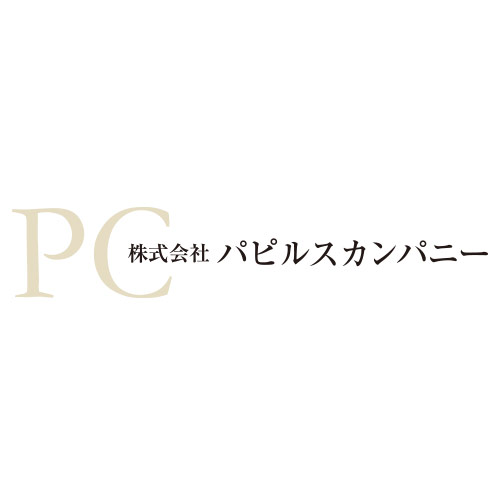 PC 株式会社 パピルスカンパニー